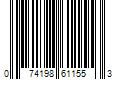 0 74198 61155 3